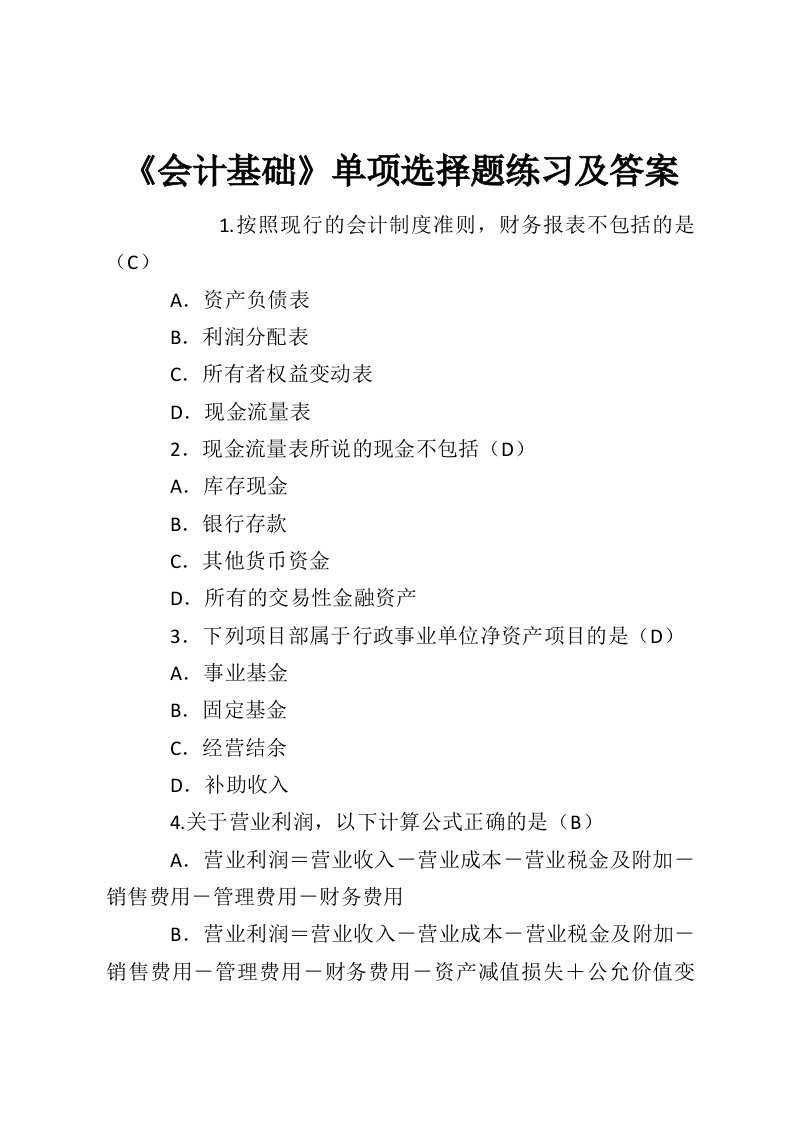 《会计基础》单项选择题练习及答案

1.按照现行的会计制度准则，财务报表不包括的是（C）

A．资产负债表

B．利润分配表

C．所有者权益变动表

D．现金流量表

2．现金流量表所说的现金不包括（D）

A．库存现金

B．银行存款

C．其他货币资金

D．所有的交易性金融资产

3．下列项目部属于行政事业单位净资产项目的是（D）

A．事业基金

B．固定基金

C．经营结余

D．补助收入

4.关于营业利润，以下计算公式正确的是（B）

A．营业利润＝营业收入－营业成本－营业税金及附加－销售费用－管理费用－财务费用

B．营业利润＝营业收入－营业成本－营业税金及附加－销售费用－管理费用－财务费用－资产减值损失＋公允价值变